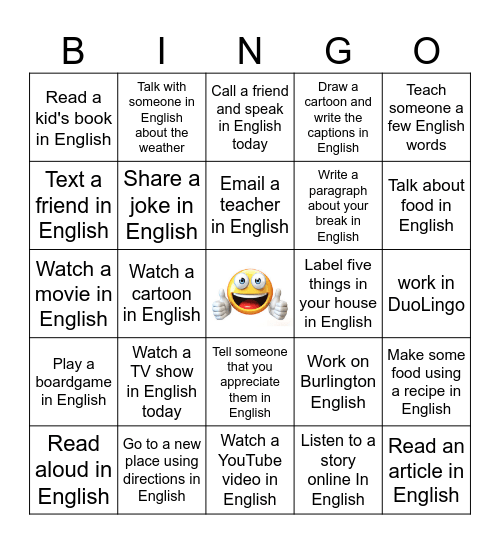 | B | I | N | G | O |
|---|---|---|---|---|
| Read a kid's book in English | Talk with someone in English about the weather | Call a friend and speak in English today | Draw a cartoon and write the captions in English | Teach someone a few English words |
| Text a friend in English | Share a joke in English | Email a teacher in English | Write a paragraph about your break in English | Talk about food in English |
| Watch a movie in English | Watch a cartoon in English | | Label five things in your house in English | work in DuoLingo |
| Play a boardgame in English | Watch a TV show in English today | Tell someone that you appreciate them in English | Work on Burlington English | Make some food using a recipe in English |
| Read aloud in English | Go to a new place using directions in English | Watch a YouTube video in English | Listen to a story online In English | Read an article in English |